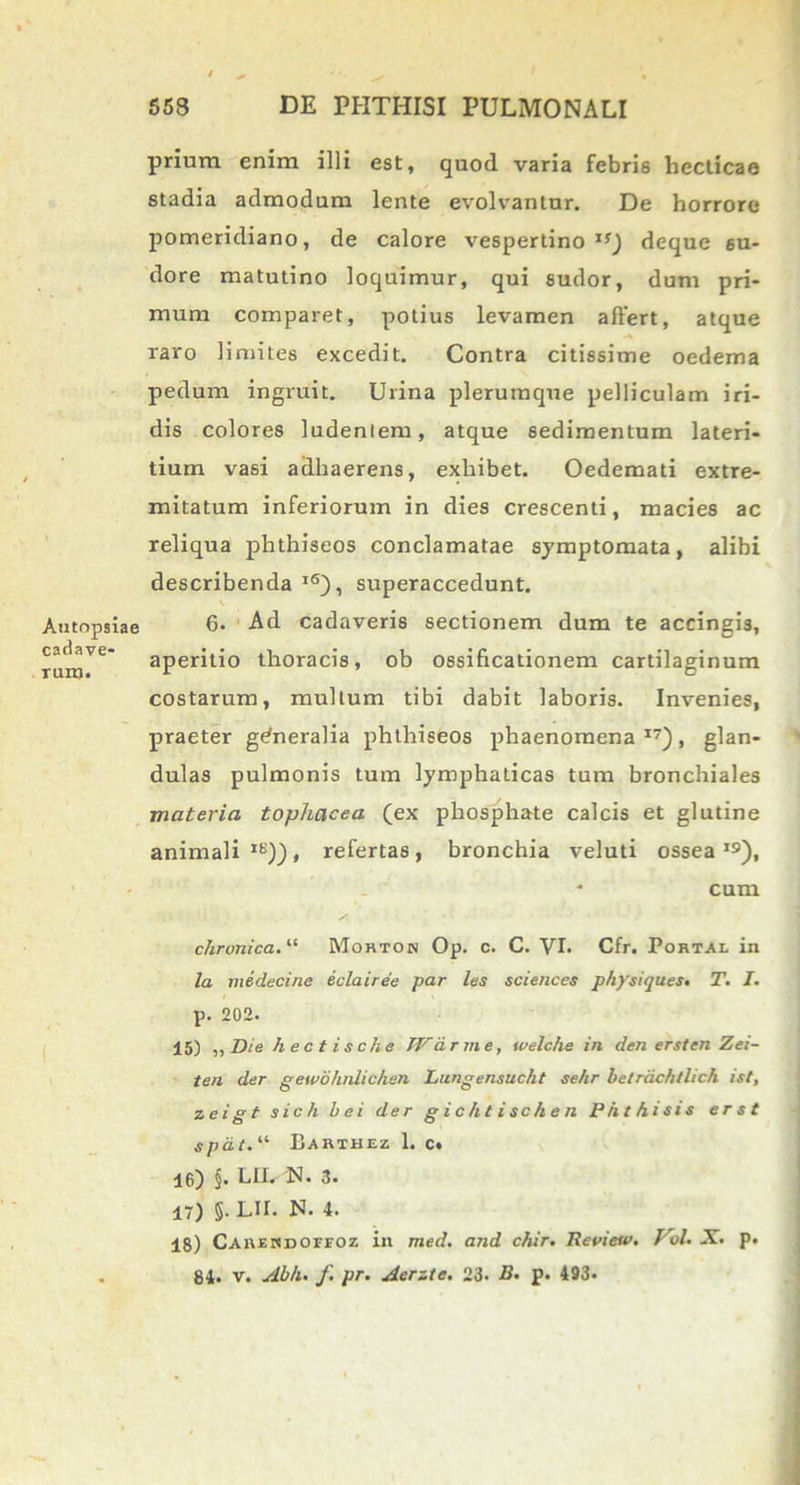 558 DE PHTHISI PULMONALI

prium enim illi est, quod varia febris hecticae stadia admodum lente evolvantur. De horrore pomeridiano, de calore vespertino $^{15}$) deque sudore matutino loquimur, qui sudor, dum primum comparet, potius levamen affert, atque raro limites excedit. Contra citissime oedema pedum ingruit. Urina plerumque pelliculam iridis colores ludentem, atque sedimentum lateritium vasi adhaerens, exhibet. Oedemati extremitatum inferiorum in dies crescenti, macies ac reliqua phthiseos conclamatae symptomata, alibi describenda $^{16}$), superaccedunt.

Autopsiae cadaverum.

6. Ad cadaveris sectionem dum te accingis, aperitio thoracis, ob ossificationem cartilaginum costarum, multum tibi dabit laboris. Invenies, praeter generalia phthiseos phaenomena $^{17}$), glandulas pulmonis tum lymphaticas tum bronchiales materia tophacea (ex phosphate calcis et glutine animali $^{18}$)), refertas, bronchia veluti ossea $^{19}$), cum

chronica.“ Morton Op. c. C. VI. Cfr. Portal in la médecine éclairée par les sciences physiques. T. I. p. 202.

15) „Die hectische Wärme, welche in den ersten Zeiten der gewöhnlichen Lungensucht sehr beträchtlich ist, zeigt sich bei der gichtischen Phthisis erst spät.“ Barthez l. c.

16) §. LII. N. 3.

17) §. LII. N. 4.

18) Carendoffoz in med. and chir. Review. Vol. X. p. 84. v. Abh. f. pr. Aerzte. 23. B. p. 493.